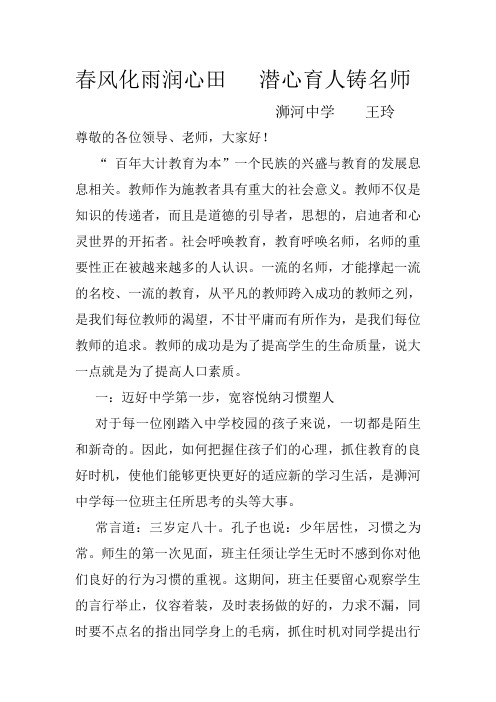 春风化雨润心田　　潜心育人铸名师

浉河中学　　王玲

尊敬的各位领导、老师，大家好！

“ 百年大计教育为本”一个民族的兴盛与教育的发展息息相关。教师作为施教者具有重大的社会意义。教师不仅是知识的传递者，而且是道德的引导者，思想的，启迪者和心灵世界的开拓者。社会呼唤教育，教育呼唤名师，名师的重要性正在被越来越多的人认识。一流的名师，才能撑起一流的名校、一流的教育，从平凡的教师跨入成功的教师之列，是我们每位教师的渴望，不甘平庸而有所作为，是我们每位教师的追求。教师的成功是为了提高学生的生命质量，说大一点就是为了提高人口素质。

一：迈好中学第一步，宽容悦纳习惯塑人

对于每一位刚踏入中学校园的孩子来说，一切都是陌生和新奇的。因此，如何把握住孩子们的心理，抓住教育的良好时机，使他们能够更快更好的适应新的学习生活，是浉河中学每一位班主任所思考的头等大事。

常言道：三岁定八十。孔子也说：少年居性，习惯之为常。师生的第一次见面，班主任须让学生无时不感到你对他们良好的行为习惯的重视。这期间，班主任要留心观察学生的言行举止，仪容着装，及时表扬做的好的，力求不漏，同时要不点名的指出同学身上的毛病，抓住时机对同学提出行